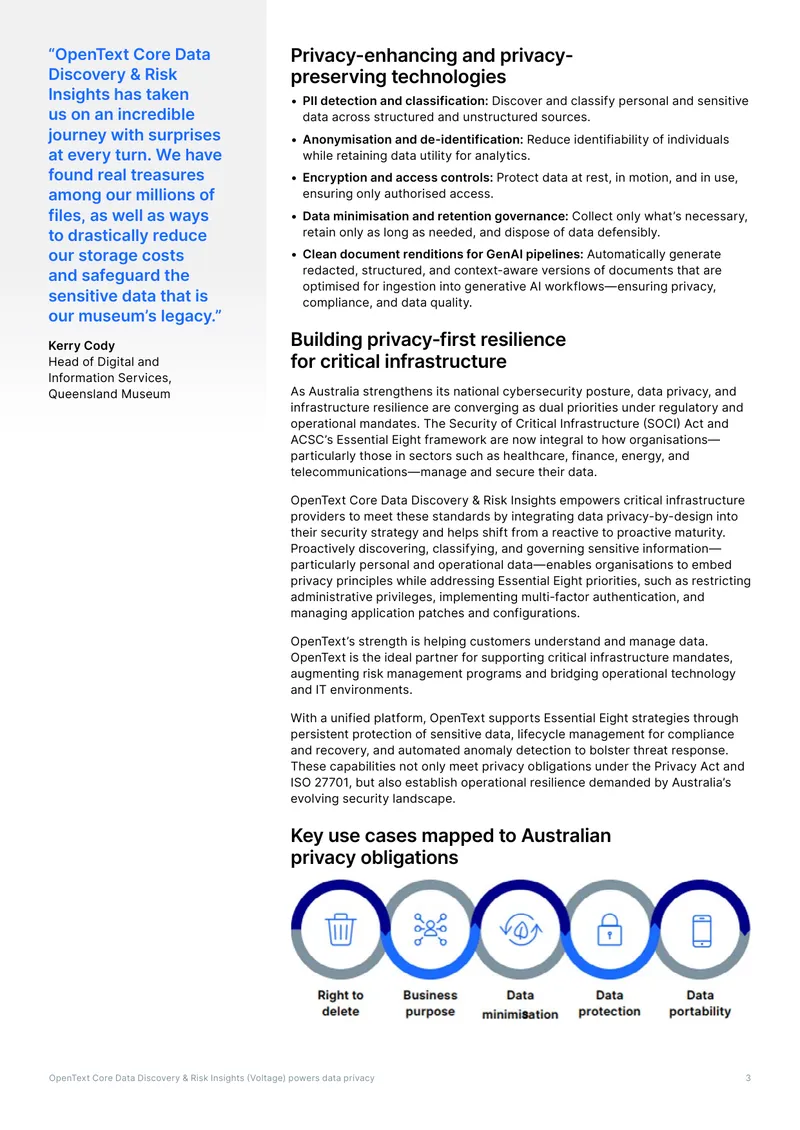 "OpenText Core Data Discovery & Risk Insights has taken us on an incredible journey with surprises at every turn. We have found real treasures among our millions of files, as well as ways to drastically reduce our storage costs and safeguard the sensitive data that is our museum's legacy."

Kerry Cody
Head of Digital and Information Services, Queensland Museum

Privacy-enhancing and privacy-preserving technologies

• PII detection and classification: Discover and classify personal and sensitive data across structured and unstructured sources.
• Anonymisation and de-identification: Reduce identifiability of individuals while retaining data utility for analytics.
• Encryption and access controls: Protect data at rest, in motion, and in use, ensuring only authorised access.
• Data minimisation and retention governance: Collect only what's necessary, retain only as long as needed, and dispose of data defensibly.
• Clean document renditions for GenAI pipelines: Automatically generate redacted, structured, and context-aware versions of documents that are optimised for ingestion into generative AI workflows—ensuring privacy, compliance, and data quality.

Building privacy-first resilience for critical infrastructure

As Australia strengthens its national cybersecurity posture, data privacy, and infrastructure resilience are converging as dual priorities under regulatory and operational mandates. The Security of Critical Infrastructure (SOCI) Act and ACSC's Essential Eight framework are now integral to how organisations—particularly those in sectors such as healthcare, finance, energy, and telecommunications—manage and secure their data.

OpenText Core Data Discovery & Risk Insights empowers critical infrastructure providers to meet these standards by integrating data privacy-by-design into their security strategy and helps shift from a reactive to proactive maturity. Proactively discovering, classifying, and governing sensitive information—particularly personal and operational data—enables organisations to embed privacy principles while addressing Essential Eight priorities, such as restricting administrative privileges, implementing multi-factor authentication, and managing application patches and configurations.

OpenText's strength is helping customers understand and manage data. OpenText is the ideal partner for supporting critical infrastructure mandates, augmenting risk management programs and bridging operational technology and IT environments.

With a unified platform, OpenText supports Essential Eight strategies through persistent protection of sensitive data, lifecycle management for compliance and recovery, and automated anomaly detection to bolster threat response. These capabilities not only meet privacy obligations under the Privacy Act and ISO 27701, but also establish operational resilience demanded by Australia's evolving security landscape.

Key use cases mapped to Australian privacy obligations

Right to delete
Business purpose
Data minimisation
Data protection
Data portability

OpenText Core Data Discovery & Risk Insights (Voltage) powers data privacy
3